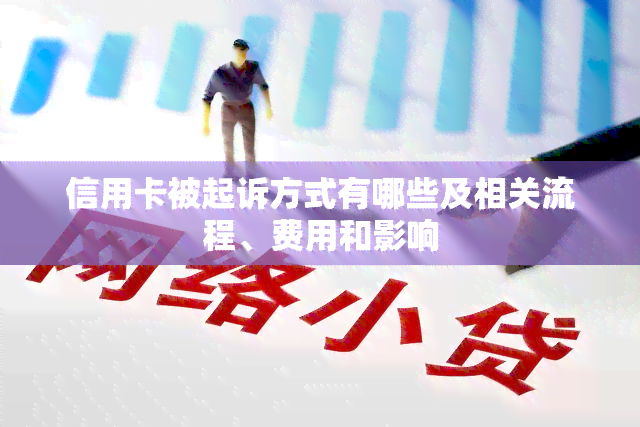 信用卡被起诉方式有哪些及相关流程、费用和影响

网络小贷